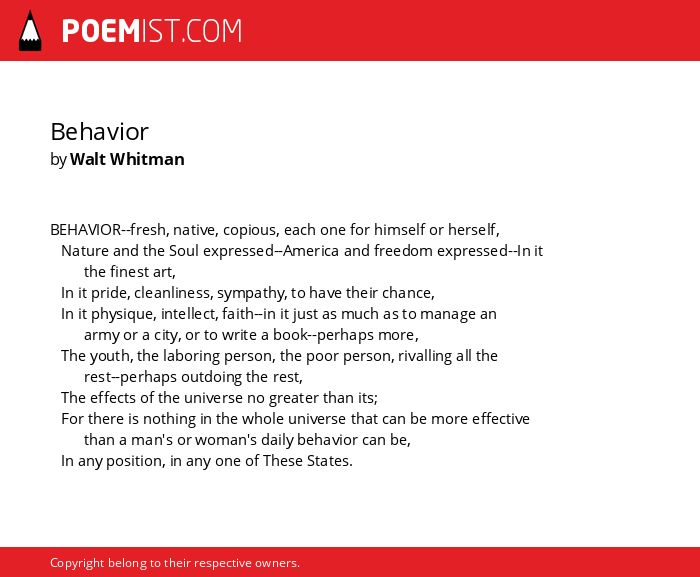 POEMIST.COM

Behavior
by Walt Whitman

BEHAVIOR--fresh, native, copious, each one for himself or herself,
Nature and the Soul expressed--America and freedom expressed--In it the finest art,
In it pride, cleanliness, sympathy, to have their chance,
In it physique, intellect, faith--in it just as much as to manage an army or a city, or to write a book--perhaps more,
The youth, the laboring person, the poor person, rivalling all the rest--perhaps outdoing the rest,
The effects of the universe no greater than its;
For there is nothing in the whole universe that can be more effective than a man's or woman's daily behavior can be,
In any position, in any one of These States.

Copyright belong to their respective owners.